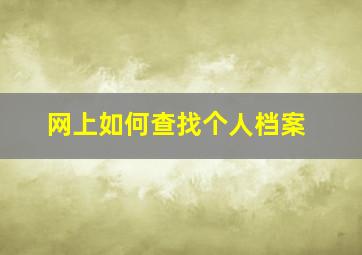 网上如何查找个人档案